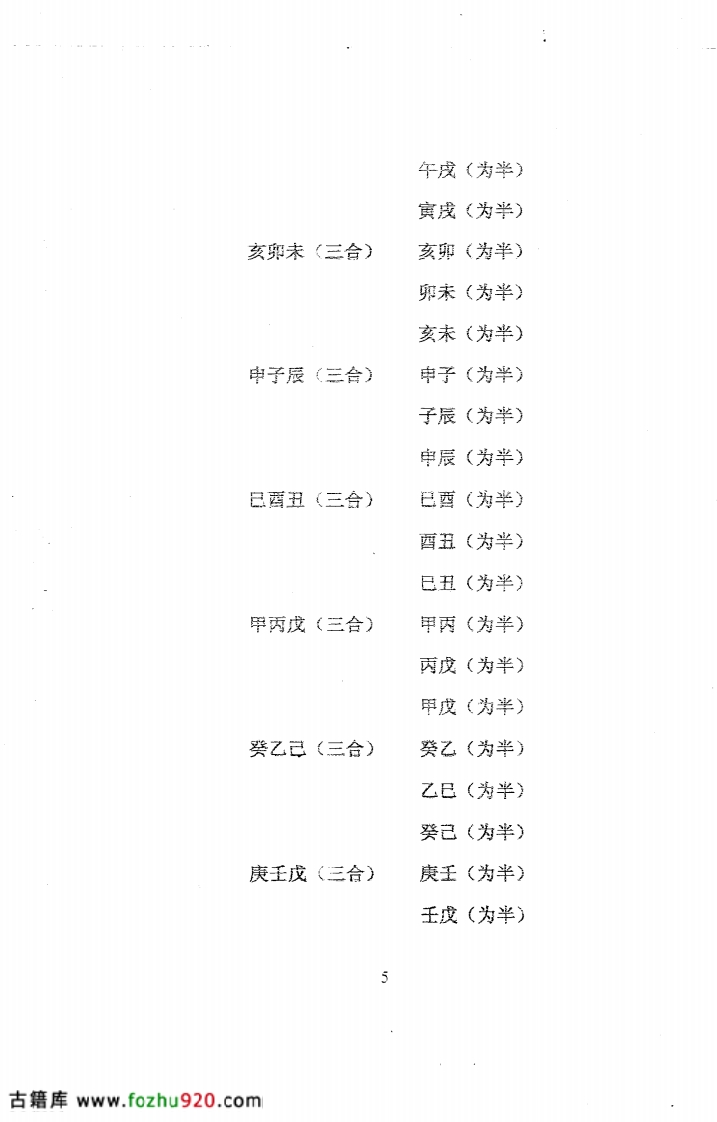 午戌（为半）

寅戌（为半）

亥卯未（三合） 亥卯（为半）

卯未（为半）

亥未（为半）

申子辰（三合） 申子（为半）

子辰（为半）

申辰（为半）

巳酉丑（三合） 巳酉（为半）

酉丑（为半）

巳丑（为半）

甲丙戊（三合） 甲丙（为半）

丙戊（为半）

甲戊（为半）

癸乙己（三合） 癸乙（为半）

乙巳（为半）

癸己（为半）

庚壬戊（三合） 庚壬（为半）

壬戊（为半）

5

古籍库 www.fozhu920.com